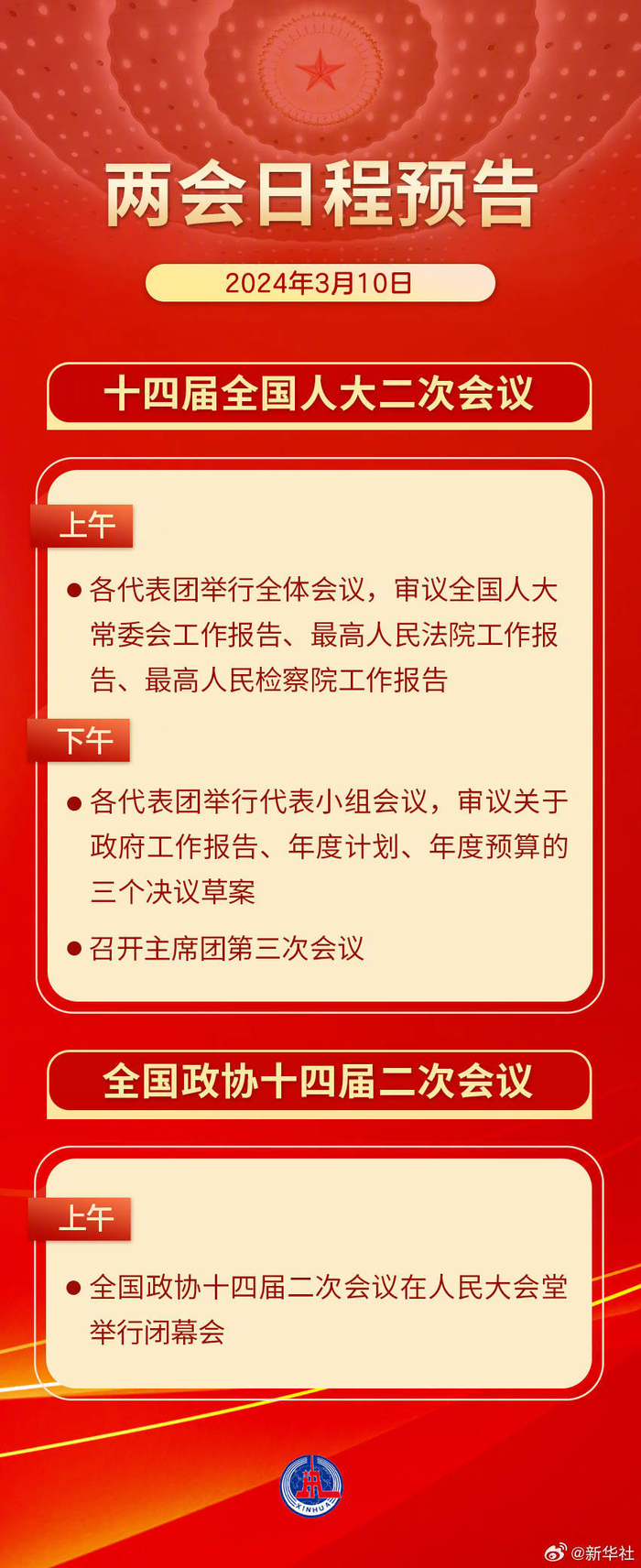 两会日程预告

2024年3月10日

十四届全国人大二次会议

上午

● 各代表团举行全体会议，审议全国人大常委会工作报告、最高人民法院工作报告、最高人民检察院工作报告

下午

● 各代表团举行代表小组会议，审议关于政府工作报告、年度计划、年度预算的三个决议草案

● 召开主席团第三次会议

全国政协十四届二次会议

上午

● 全国政协十四届二次会议在人民大会堂举行闭幕会

XINHUA

@新华社